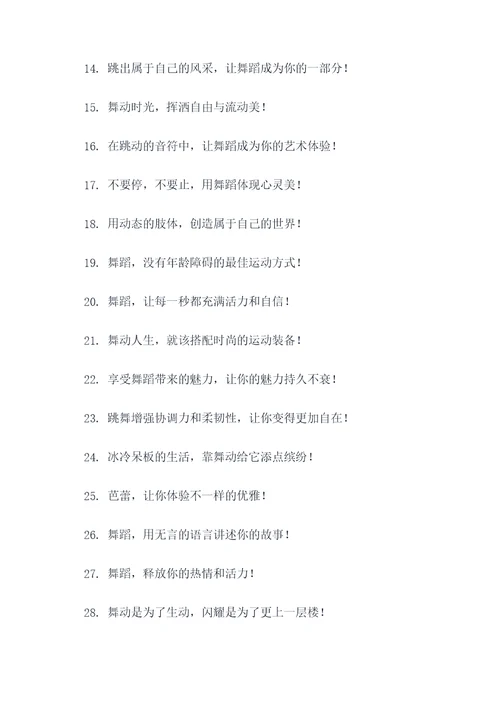 14. 跳出属于自己的风采，让舞蹈成为你的一部分！

15. 舞动时光，挥洒自由与流动美！

16. 在跳动的音符中，让舞蹈成为你的艺术体验！

17. 不要停，不要止，用舞蹈体现心灵美！

18. 用动态的肢体，创造属于自己的世界！

19. 舞蹈，没有年龄障碍的最佳运动方式！

20. 舞蹈，让每一秒都充满活力和自信！

21. 舞动人生，就该搭配时尚的运动装备！

22. 享受舞蹈带来的魅力，让你的魅力持久不衰！

23. 跳舞增强协调力和柔韧性，让你变得更加自在！

24. 冰冷呆板的生活，靠舞动给它添点缤纷！

25. 芭蕾，让你体验不一样的优雅！

26. 舞蹈，用无言的语言讲述你的故事！

27. 舞蹈，释放你的热情和活力！

28. 舞动是为了生动，闪耀是为了更上一层楼！